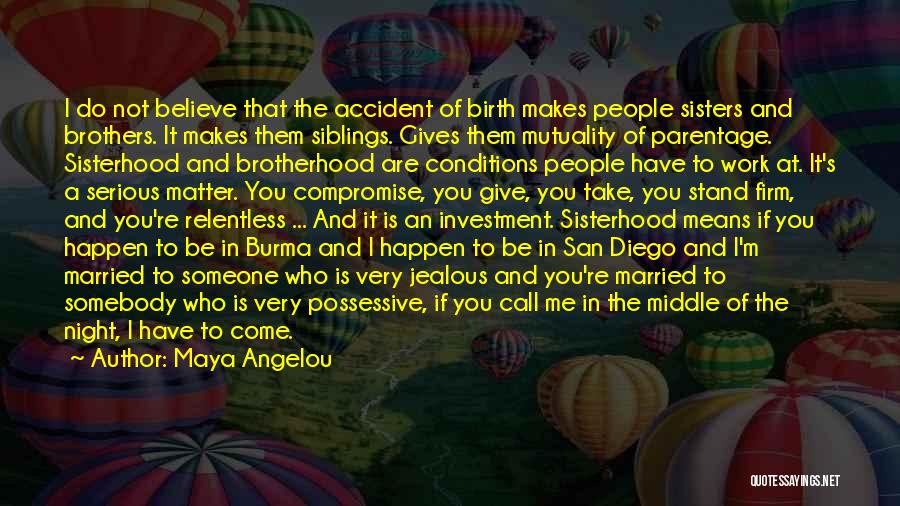 I do not believe that the accident of birth makes people sisters and brothers. It makes them siblings. Gives them mutuality of parentage. Sisterhood and brotherhood are conditions people have to work at. It's a serious matter. You compromise, you give, you take, you stand firm, and you're relentless ... And it is an investment. Sisterhood means if you happen to be in Burma and I happen to be in San Diego and I'm married to someone who is very jealous and you're married to somebody who is very possessive, if you call me in the middle of the night, I have to come.

~ Author: Maya Angelou

QUOTESSAYINGS.NET